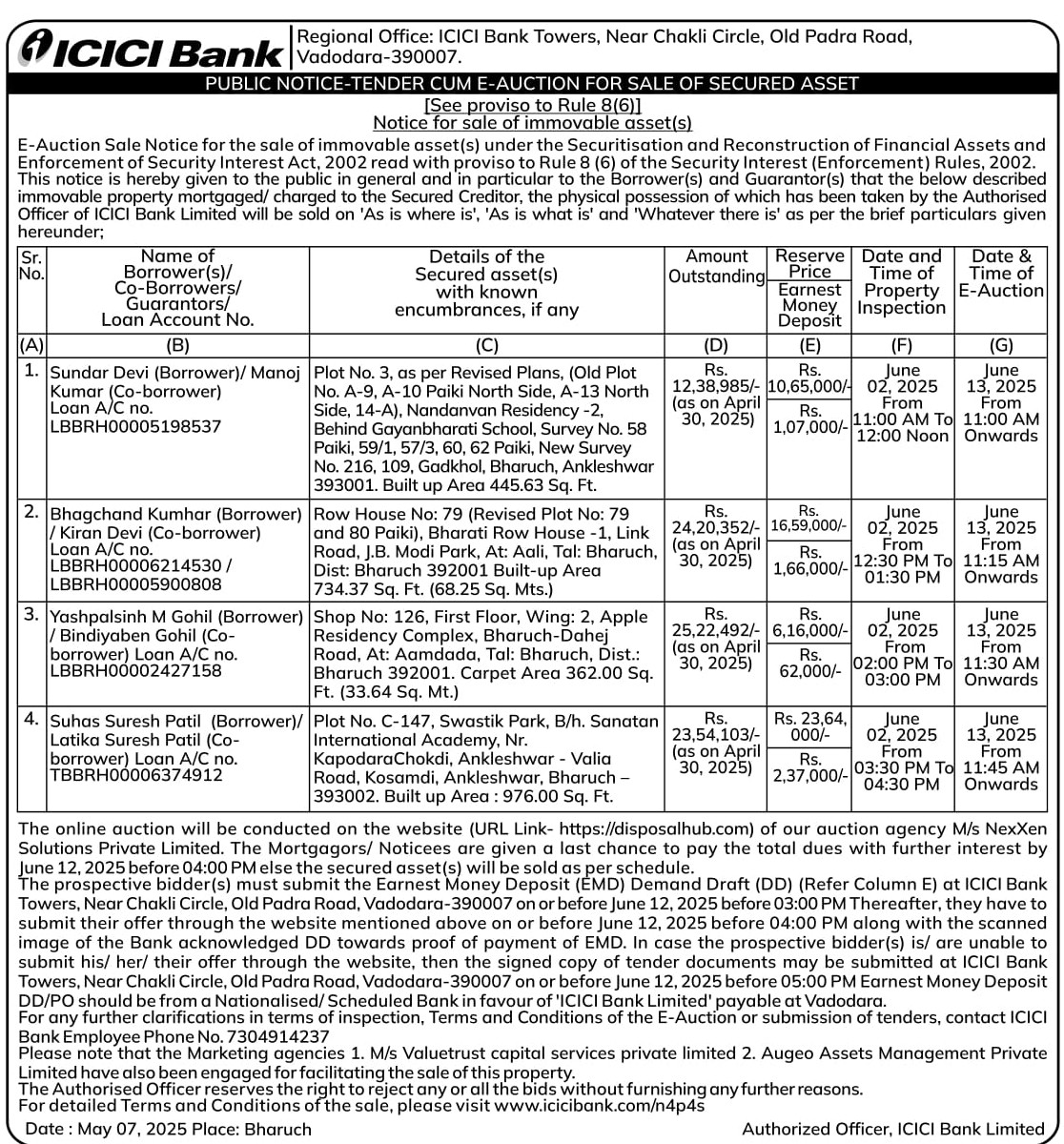 ICICI Bank | Regional Office: ICICI Bank Towers, Near Chakli Circle, Old Padra Road, Vadodara-390007.

PUBLIC NOTICE-TENDER CUM E-AUCTION FOR SALE OF SECURED ASSET

[See proviso to Rule 8(6)]
Notice for sale of immovable asset(s)

E-Auction Sale Notice for the sale of immovable asset(s) under the Securitisation and Reconstruction of Financial Assets and Enforcement of Security Interest Act, 2002 read with proviso to Rule 8 (6) of the Security Interest (Enforcement) Rules, 2002.
This notice is hereby given to the public in general and in particular to the Borrower(s) and Guarantor(s) that the below described immovable property mortgaged/ charged to the Secured Creditor, the physical possession of which has been taken by the Authorised Officer of ICICI Bank Limited will be sold on 'As is where is', 'As is what is' and 'Whatever there is' as per the brief particulars given hereunder;

| Sr. No. | Name of Borrower(s)/ Co-Borrowers/ Guarantors/ Loan Account No. | Details of the Secured asset(s) with known encumbrances, if any | Amount Outstanding | Reserve Price / Earnest Money Deposit | Date and Time of Property Inspection | Date & Time of E-Auction |
|---|---|---|---|---|---|---|
| (A) | (B) | (C) | (D) | (E) | (F) | (G) |
| 1. | Sundar Devi (Borrower)/ Manoj Kumar (Co-borrower) Loan A/C no. LBBRH00005198537 | Plot No. 3, as per Revised Plans, (Old Plot No. A-9, A-10 Paiki North Side, A-13 North Side, 14-A), Nandanvan Residency -2, Behind Gayanbharati School, Survey No. 58 Paiki, 59/1, 57/3, 60, 62 Paiki, New Survey No. 216, 109, Gadkhol, Bharuch, Ankleshwar 393001. Built up Area 445.63 Sq. Ft. | Rs. 12,38,985/- (as on April 30, 2025) | Rs. 10,65,000/- / Rs. 1,07,000/- | June 02, 2025 From 11:00 AM To 12:00 Noon | June 13, 2025 From 11:00 AM Onwards |
| 2. | Bhagchand Kumhar (Borrower) / Kiran Devi (Co-borrower) Loan A/C no. LBBRH00006214530 / LBBRH00005900808 | Row House No: 79 (Revised Plot No: 79 and 80 Paiki), Bharati Row House -1, Link Road, J.B. Modi Park, At: Aali, Tal: Bharuch, Dist: Bharuch 392001 Built-up Area 734.37 Sq. Ft. (68.25 Sq. Mts.) | Rs. 24,20,352/- (as on April 30, 2025) | Rs. 16,59,000/- / Rs. 1,66,000/- | June 02, 2025 From 12:30 PM To 01:30 PM | June 13, 2025 From 11:15 AM Onwards |
| 3. | Yashpalsinh M Gohil (Borrower) / Bindiyaben Gohil (Co-borrower) Loan A/C no. LBBRH00002427158 | Shop No: 126, First Floor, Wing: 2, Apple Residency Complex, Bharuch-Dahej Road, At: Aamdada, Tal: Bharuch, Dist.: Bharuch 392001. Carpet Area 362.00 Sq. Ft. (33.64 Sq. Mt.) | Rs. 25,22,492/- (as on April 30, 2025) | Rs. 6,16,000/- / Rs. 62,000/- | June 02, 2025 From 02:00 PM To 03:00 PM | June 13, 2025 From 11:30 AM Onwards |
| 4. | Suhas Suresh Patil (Borrower)/ Latika Suresh Patil (Co-borrower) Loan A/C no. TBBRH00006374912 | Plot No. C-147, Swastik Park, B/h. Sanatan International Academy, Nr. KapodaraChokdi, Ankleshwar - Valia Road, Kosamdi, Ankleshwar, Bharuch – 393002. Built up Area : 976.00 Sq. Ft. | Rs. 23,54,103/- (as on April 30, 2025) | Rs. 23,64,000/- / Rs. 2,37,000/- | June 02, 2025 From 03:30 PM To 04:30 PM | June 13, 2025 From 11:45 AM Onwards |

The online auction will be conducted on the website (URL Link- https://disposalhub.com) of our auction agency M/s NexXen Solutions Private Limited. The Mortgagors/ Noticees are given a last chance to pay the total dues with further interest by June 12, 2025 before 04:00 PM else the secured asset(s) will be sold as per schedule.
The prospective bidder(s) must submit the Earnest Money Deposit (EMD) Demand Draft (DD) (Refer Column E) at ICICI Bank Towers, Near Chakli Circle, Old Padra Road, Vadodara-390007 on or before June 12, 2025 before 03:00 PM Thereafter, they have to submit their offer through the website mentioned above on or before June 12, 2025 before 04:00 PM along with the scanned image of the Bank acknowledged DD towards proof of payment of EMD. In case the prospective bidder(s) is/ are unable to submit his/ her/ their offer through the website, then the signed copy of tender documents may be submitted at ICICI Bank Towers, Near Chakli Circle, Old Padra Road, Vadodara-390007 on or before June 12, 2025 before 05:00 PM Earnest Money Deposit DD/PO should be from a Nationalised/ Scheduled Bank in favour of 'ICICI Bank Limited' payable at Vadodara.
For any further clarifications in terms of inspection, Terms and Conditions of the E-Auction or submission of tenders, contact ICICI Bank Employee Phone No. 7304914237
Please note that the Marketing agencies 1. M/s Valuetrust capital services private limited 2. Augeo Assets Management Private Limited have also been engaged for facilitating the sale of this property.
The Authorised Officer reserves the right to reject any or all the bids without furnishing any further reasons.
For detailed Terms and Conditions of the sale, please visit www.icicibank.com/n4p4s

Date : May 07, 2025 Place: Bharuch    Authorized Officer, ICICI Bank Limited